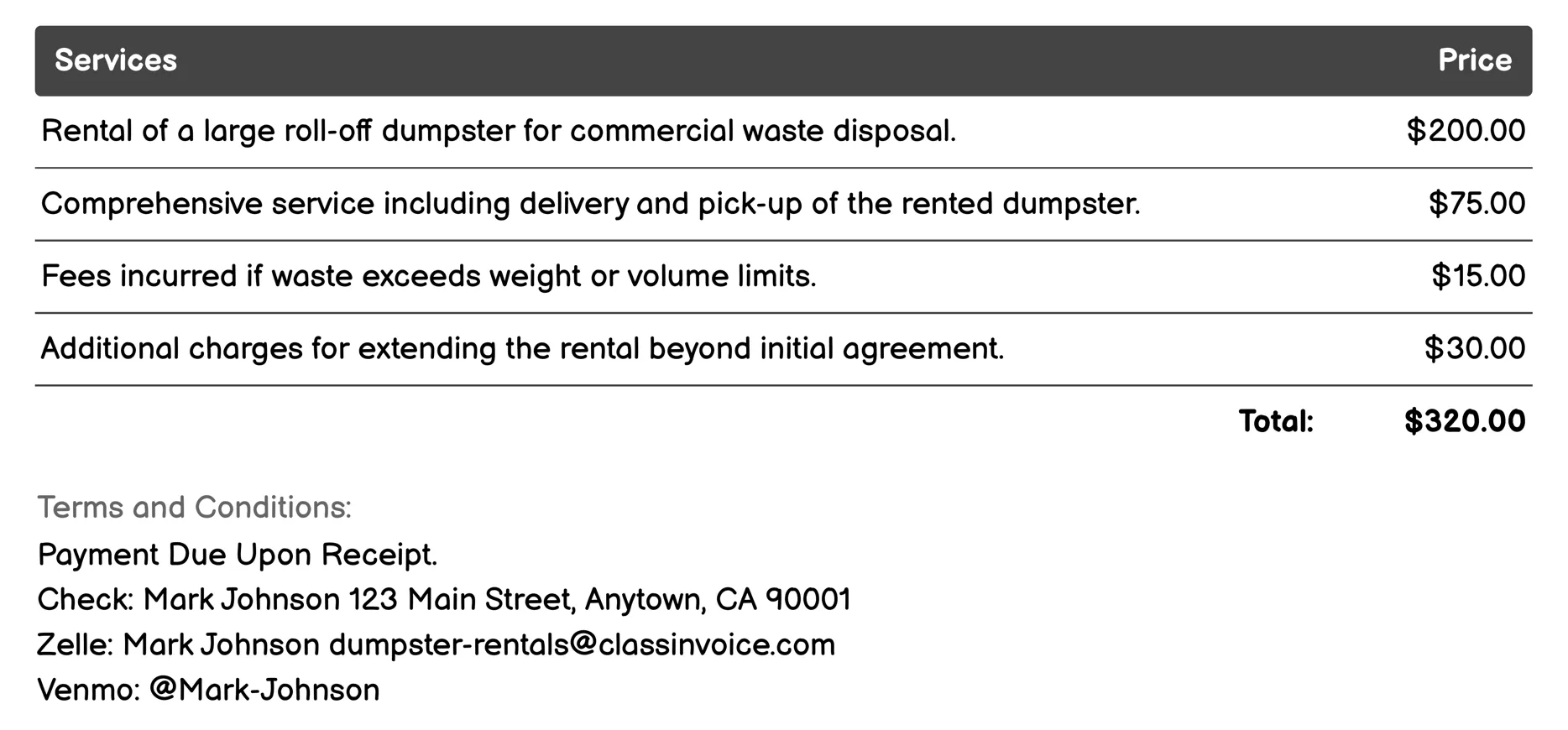 | Services | Price |
|---|---|
| Rental of a large roll-off dumpster for commercial waste disposal. | \$200.00 |
| Comprehensive service including delivery and pick-up of the rented dumpster. | \$75.00 |
| Fees incurred if waste exceeds weight or volume limits. | \$15.00 |
| Additional charges for extending the rental beyond initial agreement. | \$30.00 |
| Total: | \$320.00 |

Terms and Conditions:
Payment Due Upon Receipt.
Check: Mark Johnson 123 Main Street, Anytown, CA 90001
Zelle: Mark Johnson dumpster-rentals@classinvoice.com
Venmo: @Mark-Johnson